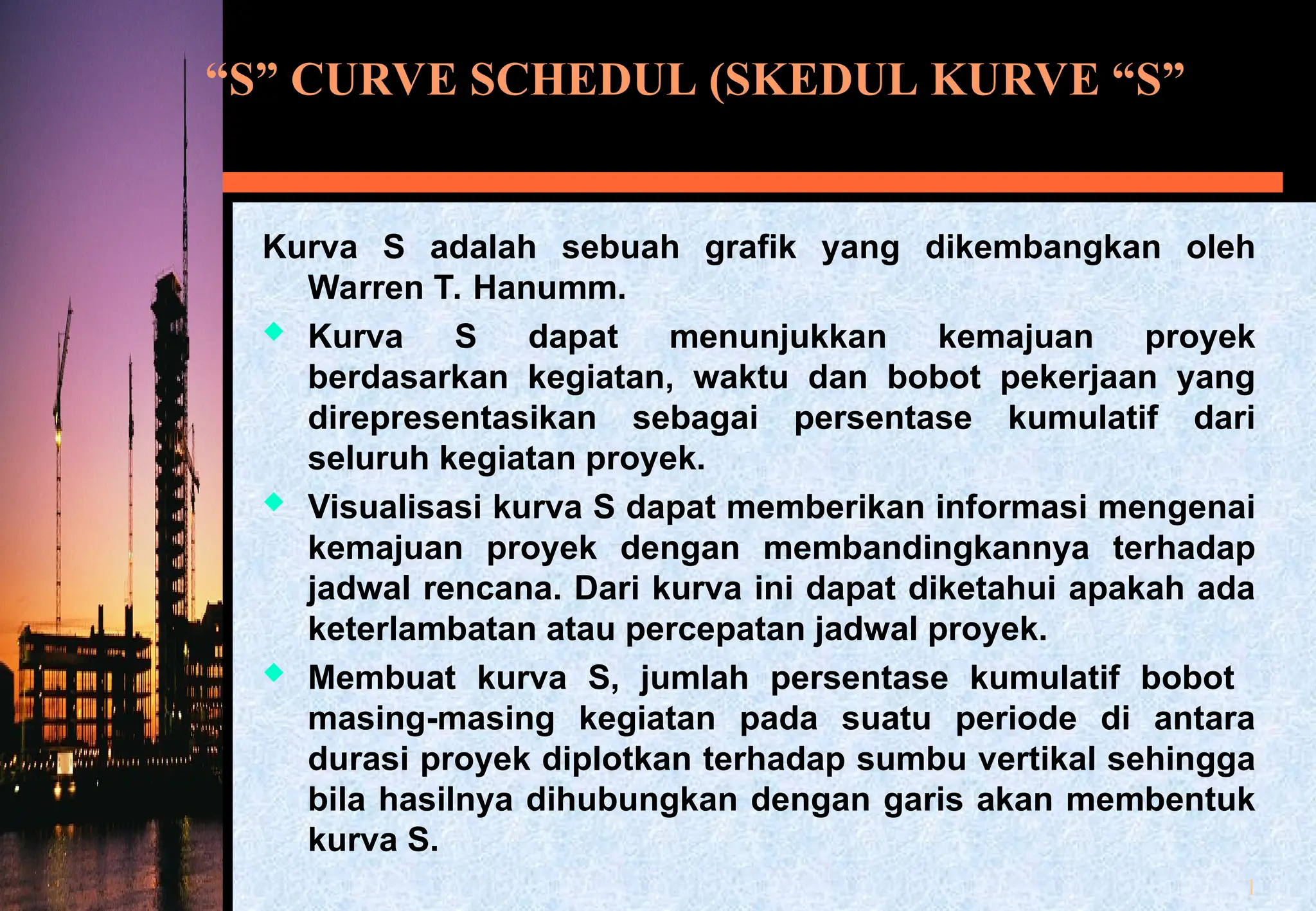 “S” CURVE SCHEDUL (SKEDUL KURVE “S”

Kurva S adalah sebuah grafik yang dikembangkan oleh Warren T. Hanumm.

Kurva S dapat menunjukkan kemajuan proyek berdasarkan kegiatan, waktu dan bobot pekerjaan yang direpresentasikan sebagai persentase kumulatif dari seluruh kegiatan proyek.

Visualisasi kurva S dapat memberikan informasi mengenai kemajuan proyek dengan membandingkannya terhadap jadwal rencana. Dari kurva ini dapat diketahui apakah ada keterlambatan atau percepatan jadwal proyek.

Membuat kurva S, jumlah persentase kumulatif bobot masing-masing kegiatan pada suatu periode di antara durasi proyek diplotkan terhadap sumbu vertikal sehingga bila hasilnya dihubungkan dengan garis akan membentuk kurva S.

1